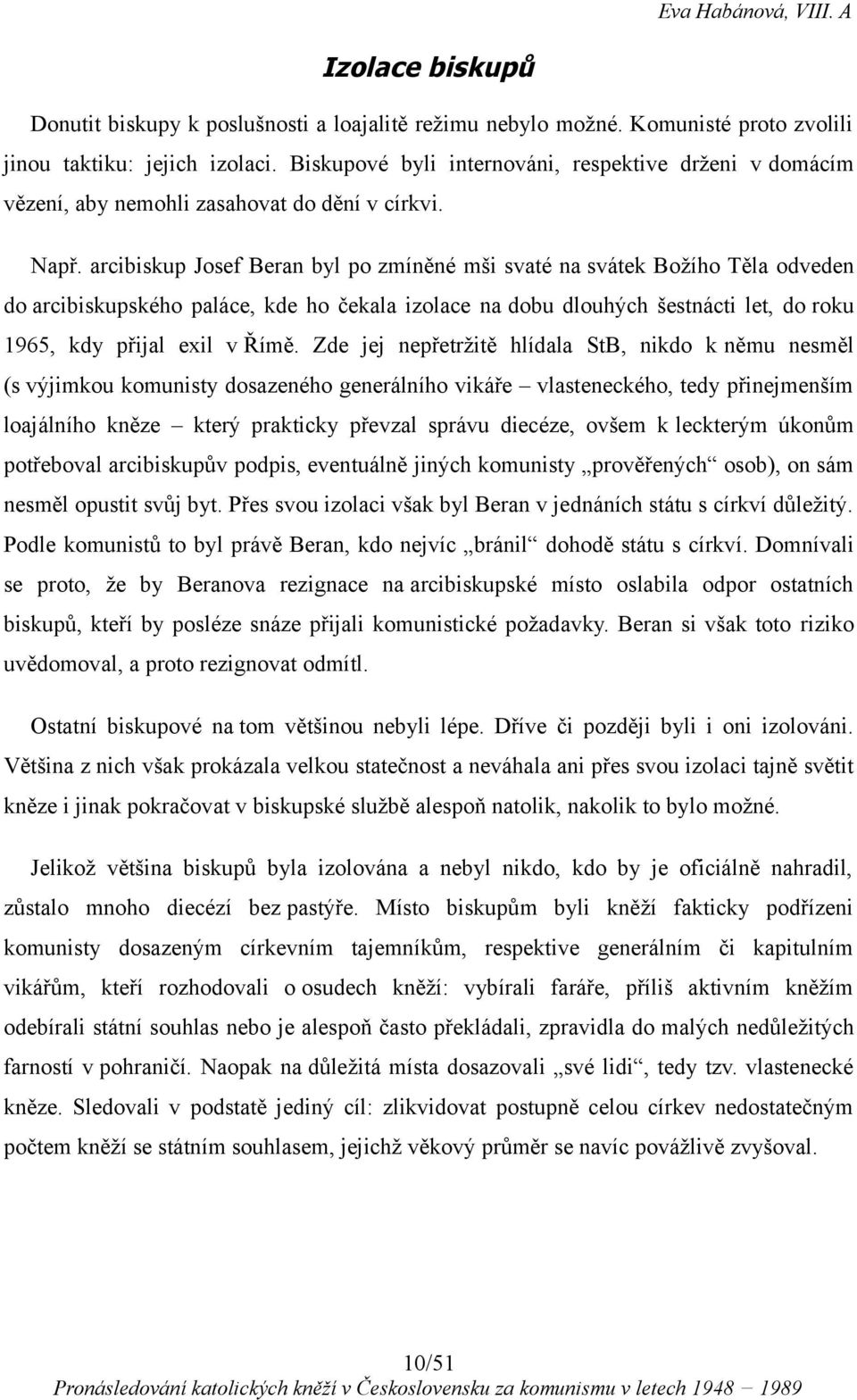 Eva Habánová, VIII. A

Izolace biskupů

Donutit biskupy k poslušnosti a loajalitě režimu nebylo možné. Komunisté proto zvolili jinou taktiku: jejich izolaci. Biskupové byli internováni, respektive drženi v domácím vězení, aby nemohli zasahovat do dění v církvi.

Např. arcibiskup Josef Beran byl po zmíněné mši svaté na svátek Božího Těla odveden do arcibiskupského paláce, kde ho čekala izolace na dobu dlouhých šestnácti let, do roku 1965, kdy přijal exil v Římě. Zde jej nepřetržitě hlídala StB, nikdo k němu nesměl (s výjimkou komunisty dosazeného generálního vikáře – vlasteneckého, tedy přinejmenším loajálního kněze – který prakticky převzal správu diecéze, ovšem k leckterým úkonům potřeboval arcibiskupův podpis, eventuálně jiných komunisty „prověřených“ osob), on sám nesměl opustit svůj byt. Přes svou izolaci však byl Beran v jednáních státu s církví důležitý. Podle komunistů to byl právě Beran, kdo nejvíc „bránil“ dohodě státu s církví. Domnívali se proto, že by Beranova rezignace na arcibiskupské místo oslabila odpor ostatních biskupů, kteří by posléze snáze přijali komunistické požadavky. Beran si však toto riziko uvědomoval, a proto rezignovat odmítl.

Ostatní biskupové na tom většinou nebyli lépe. Dříve či později byli i oni izolováni. Většina z nich však prokázala velkou statečnost a neváhala ani přes svou izolaci tajně světit kněze i jinak pokračovat v biskupské službě alespoň natolik, nakolik to bylo možné.

Jelikož většina biskupů byla izolována a nebyl nikdo, kdo by je oficiálně nahradil, zůstalo mnoho diecézí bez pastýře. Místo biskupům byli kněží fakticky podřízeni komunisty dosazeným církevním tajemníkům, respektive generálním či kapitulním vikářům, kteří rozhodovali o osudech kněží: vybírali faráře, příliš aktivním kněžím odebírali státní souhlas nebo je alespoň často překládali, zpravidla do malých nedůležitých farností v pohraničí. Naopak na důležitá místa dosazovali „své lidi“, tedy tzv. vlastenecké kněze. Sledovali v podstatě jediný cíl: zlikvidovat postupně celou církev nedostatečným počtem kněží se státním souhlasem, jejichž věkový průměr se navíc povážlivě zvyšoval.

10/51

Pronásledování katolických kněží v Československu za komunismu v letech 1948 – 1989